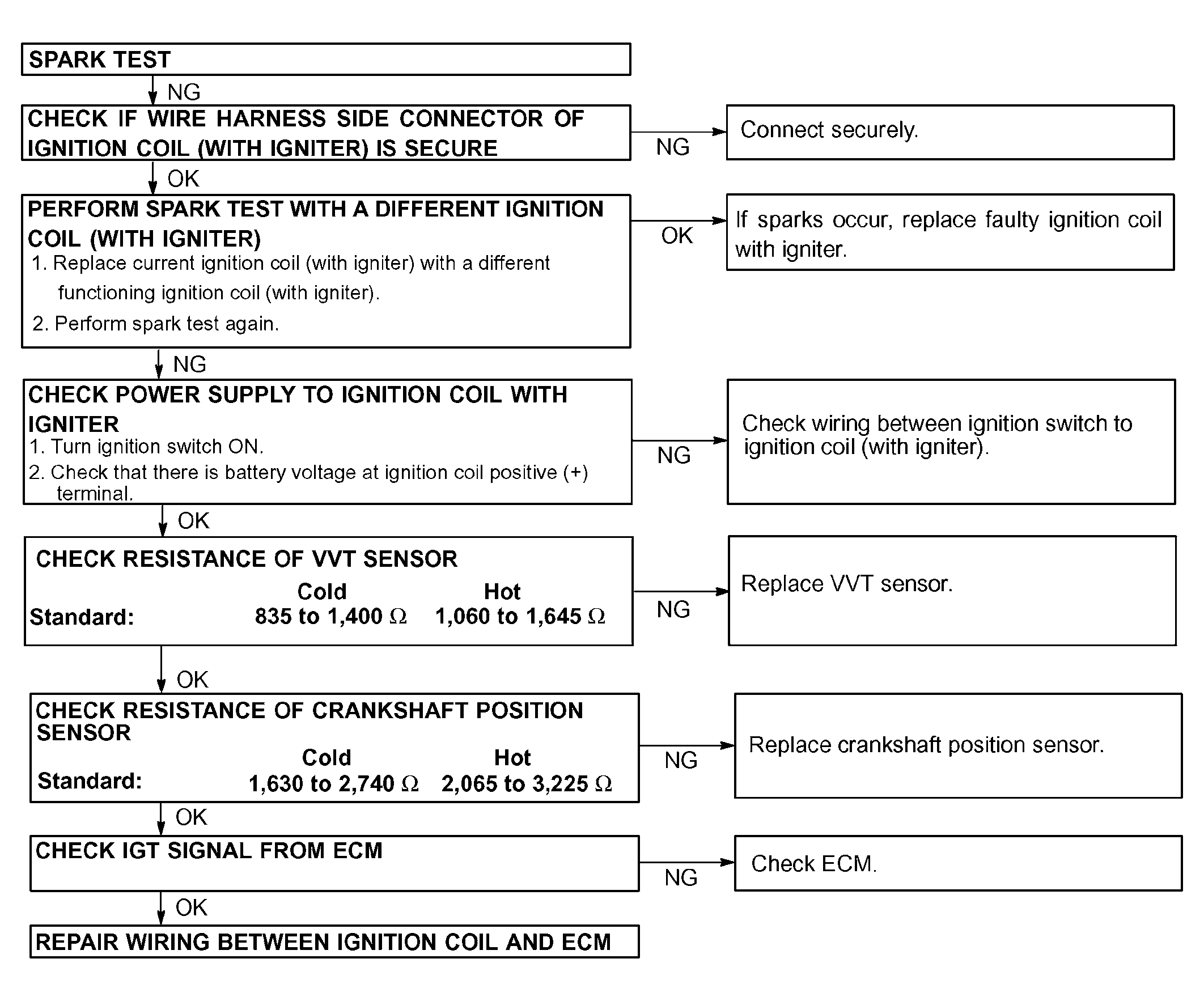 SPARK TEST

NG

CHECK IF WIRE HARNESS SIDE CONNECTOR OF IGNITION COIL (WITH IGNITER) IS SECURE

NG

Connect securely.

OK

PERFORM SPARK TEST WITH A DIFFERENT IGNITION COIL (WITH IGNITER)
1. Replace current ignition coil (with igniter) with a different functioning ignition coil (with igniter).
2. Perform spark test again.

OK

If sparks occur, replace faulty ignition coil with igniter.

NG

CHECK POWER SUPPLY TO IGNITION COIL WITH IGNITER
1. Turn ignition switch ON.
2. Check that there is battery voltage at ignition coil positive (+) terminal.

NG

Check wiring between ignition switch to ignition coil (with igniter).

OK

CHECK RESISTANCE OF VVT SENSOR

| | Cold | Hot |
|---|---|---|
| Standard: | 835 to 1,400 $\Omega$ | 1,060 to 1,645 $\Omega$ |

NG

Replace VVT sensor.

OK

CHECK RESISTANCE OF CRANKSHAFT POSITION SENSOR

| | Cold | Hot |
|---|---|---|
| Standard: | 1,630 to 2,740 $\Omega$ | 2,065 to 3,225 $\Omega$ |

NG

Replace crankshaft position sensor.

OK

CHECK IGT SIGNAL FROM ECM

NG

Check ECM.

OK

REPAIR WIRING BETWEEN IGNITION COIL AND ECM